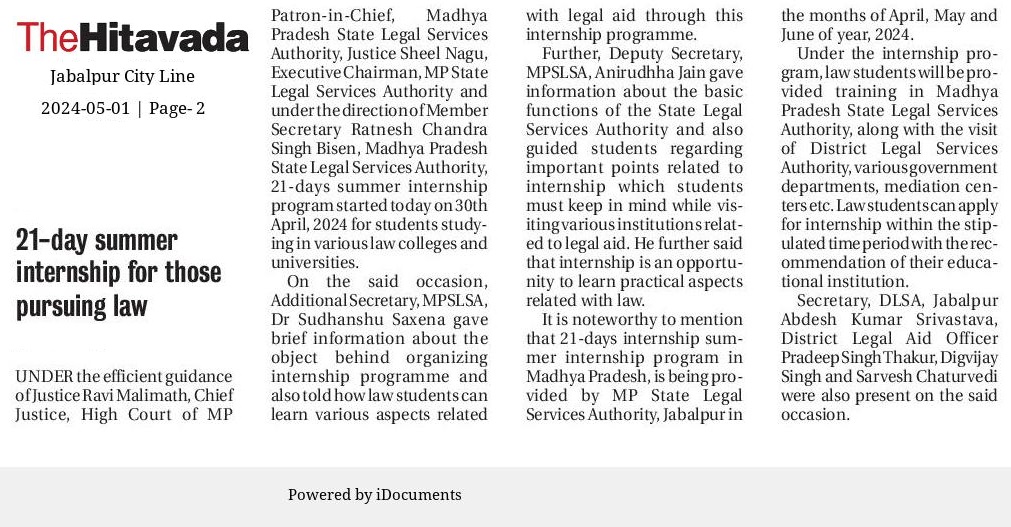 TheHitavada

Jabalpur City Line

2024-05-01 | Page- 2

21-day summer internship for those pursuing law

UNDER the efficient guidance of Justice Ravi Malimath, Chief Justice, High Court of MP Patron-in-Chief, Madhya Pradesh State Legal Services Authority, Justice Sheel Nagu, Executive Chairman, MP State Legal Services Authority and under the direction of Member Secretary Ratnesh Chandra Singh Bisen, Madhya Pradesh State Legal Services Authority, 21-days summer internship program started today on 30th April, 2024 for students studying in various law colleges and universities.

On the said occasion, Additional Secretary, MPSLSA, Dr Sudhanshu Saxena gave brief information about the object behind organizing internship programme and also told how law students can learn various aspects related with legal aid through this internship programme.

Further, Deputy Secretary, MPSLSA, Anirudhha Jain gave information about the basic functions of the State Legal Services Authority and also guided students regarding important points related to internship which students must keep in mind while visiting various institutions related to legal aid. He further said that internship is an opportunity to learn practical aspects related with law.

It is noteworthy to mention that 21-days internship summer internship program in Madhya Pradesh, is being provided by MP State Legal Services Authority, Jabalpur in the months of April, May and June of year, 2024.

Under the internship program, law students will be provided training in Madhya Pradesh State Legal Services Authority, along with the visit of District Legal Services Authority, various government departments, mediation centers etc. Law students can apply for internship within the stipulated time period with the recommendation of their educational institution.

Secretary, DLSA, Jabalpur Abdesh Kumar Srivastava, District Legal Aid Officer Pradeep Singh Thakur, Digvijay Singh and Sarvesh Chaturvedi were also present on the said occasion.

Powered by iDocuments